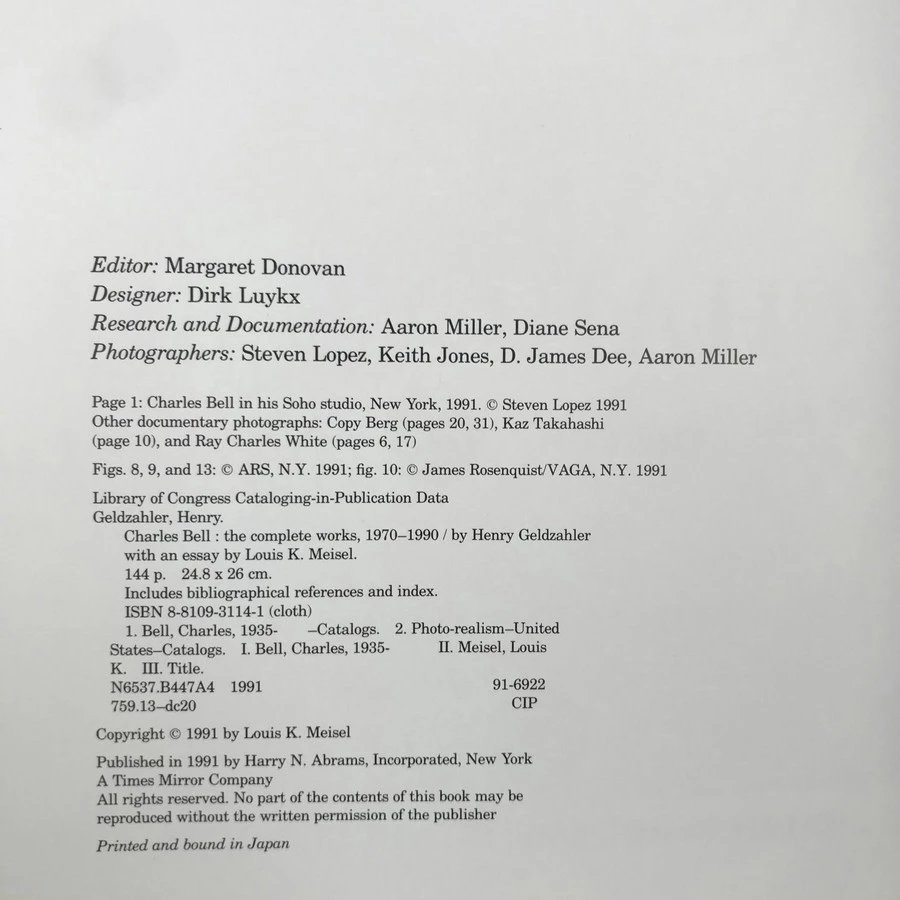 Editor: Margaret Donovan
Designer: Dirk Luykx
Research and Documentation: Aaron Miller, Diane Sena
Photographers: Steven Lopez, Keith Jones, D. James Dee, Aaron Miller

Page 1: Charles Bell in his Soho studio, New York, 1991. © Steven Lopez 1991
Other documentary photographs: Copy Berg (pages 20, 31), Kaz Takahashi (page 10), and Ray Charles White (pages 6, 17)

Figs. 8, 9, and 13: © ARS, N.Y. 1991; fig. 10: © James Rosenquist/VAGA, N.Y. 1991

Library of Congress Cataloging-in-Publication Data
Geldzahler, Henry.
Charles Bell : the complete works, 1970–1990 / by Henry Geldzahler with an essay by Louis K. Meisel.
144 p. 24.8 x 26 cm.
Includes bibliographical references and index.
ISBN 8-8109-3114-1 (cloth)
1. Bell, Charles, 1935- –Catalogs. 2. Photo-realism–United States–Catalogs. I. Bell, Charles, 1935- II. Meisel, Louis K. III. Title.
N6537.B447A4 1991 91-6922
759.13–dc20 CIP

Copyright © 1991 by Louis K. Meisel

Published in 1991 by Harry N. Abrams, Incorporated, New York
A Times Mirror Company
All rights reserved. No part of the contents of this book may be reproduced without the written permission of the publisher

Printed and bound in Japan